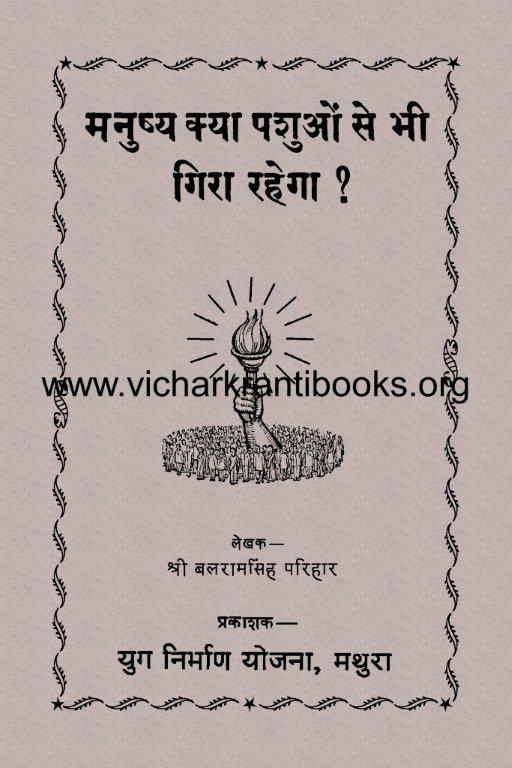 मनुष्य क्या पशुओं से भी गिरा रहेगा ?

www.vicharkrantibooks.org

लेखक—
श्री बलरामसिंह परिहार

प्रकाशक—
युग निर्माण योजना, मथुरा